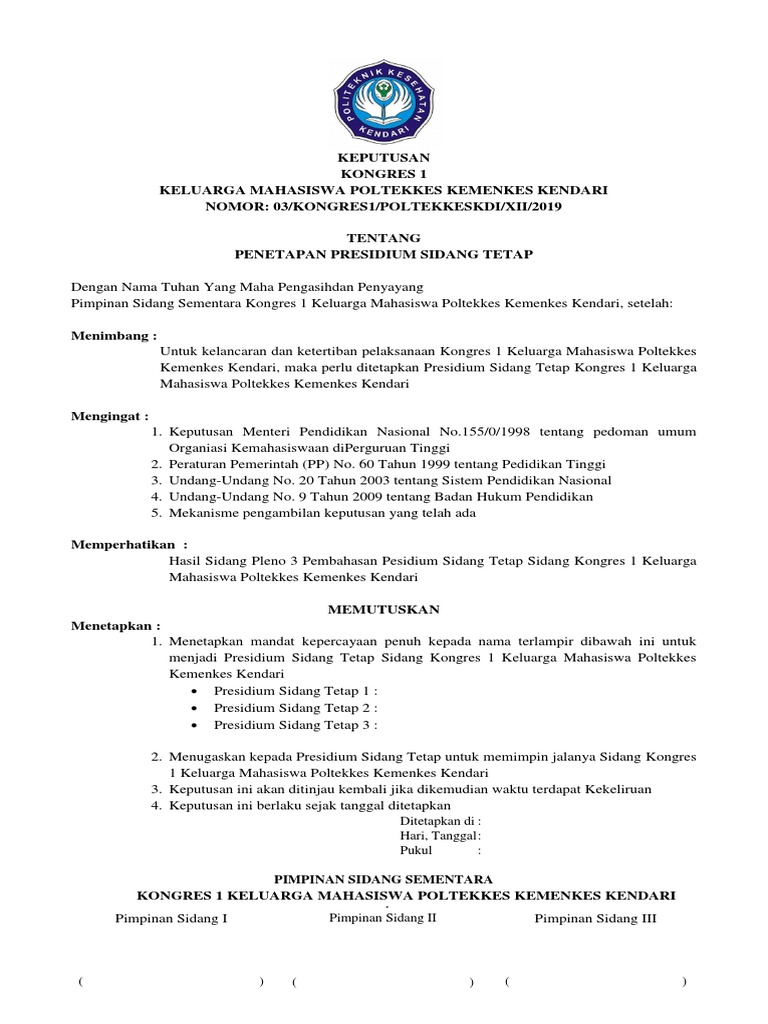 POLITEKNIK KESEHATAN KENDARI

KEPUTUSAN
KONGRES 1
KELUARGA MAHASISWA POLTEKKES KEMENKES KENDARI
NOMOR: 03/KONGRES1/POLTEKKESKDI/XII/2019

TENTANG
PENETAPAN PRESIDIUM SIDANG TETAP

Dengan Nama Tuhan Yang Maha Pengasihdan Penyayang
Pimpinan Sidang Sementara Kongres 1 Keluarga Mahasiswa Poltekkes Kemenkes Kendari, setelah:

Menimbang :
Untuk kelancaran dan ketertiban pelaksanaan Kongres 1 Keluarga Mahasiswa Poltekkes Kemenkes Kendari, maka perlu ditetapkan Presidium Sidang Tetap Kongres 1 Keluarga Mahasiswa Poltekkes Kemenkes Kendari

Mengingat :
1. Keputusan Menteri Pendidikan Nasional No.155/0/1998 tentang pedoman umum Organiasi Kemahasiswaan diPerguruan Tinggi
2. Peraturan Pemerintah (PP) No. 60 Tahun 1999 tentang Pedidikan Tinggi
3. Undang-Undang No. 20 Tahun 2003 tentang Sistem Pendidikan Nasional
4. Undang-Undang No. 9 Tahun 2009 tentang Badan Hukum Pendidikan
5. Mekanisme pengambilan keputusan yang telah ada

Memperhatikan :
Hasil Sidang Pleno 3 Pembahasan Pesidium Sidang Tetap Sidang Kongres 1 Keluarga Mahasiswa Poltekkes Kemenkes Kendari

MEMUTUSKAN
Menetapkan :
1. Menetapkan mandat kepercayaan penuh kepada nama terlampir dibawah ini untuk menjadi Presidium Sidang Tetap Sidang Kongres 1 Keluarga Mahasiswa Poltekkes Kemenkes Kendari
• Presidium Sidang Tetap 1 :
• Presidium Sidang Tetap 2 :
• Presidium Sidang Tetap 3 :

2. Menugaskan kepada Presidium Sidang Tetap untuk memimpin jalanya Sidang Kongres 1 Keluarga Mahasiswa Poltekkes Kemenkes Kendari
3. Keputusan ini akan ditinjau kembali jika dikemudian waktu terdapat Kekeliruan
4. Keputusan ini berlaku sejak tanggal ditetapkan

Ditetapkan di :
Hari, Tanggal :
Pukul :

PIMPINAN SIDANG SEMENTARA
KONGRES 1 KELUARGA MAHASISWA POLTEKKES KEMENKES KENDARI

Pimpinan Sidang I
Pimpinan Sidang II
Pimpinan Sidang III

( ) ( ) ( )